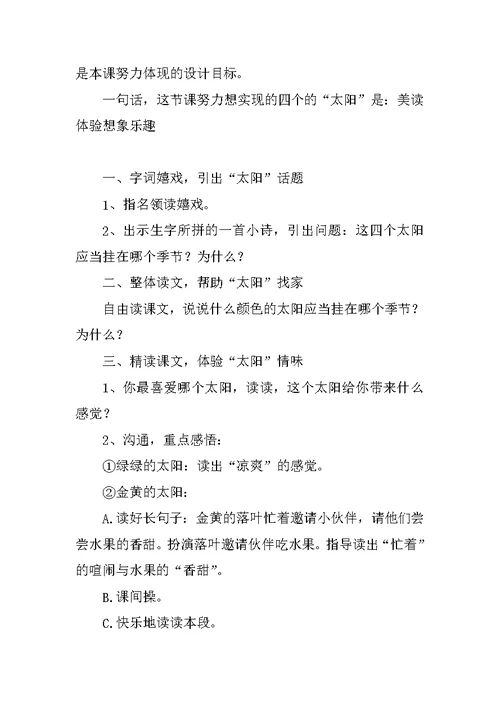 是本课努力体现的设计目标。

一句话，这节课努力想实现的四个的“太阳”是：美读体验想象乐趣

一、字词嬉戏，引出“太阳”话题

1、指名领读嬉戏。

2、出示生字所拼的一首小诗，引出问题：这四个太阳应当挂在哪个季节？为什么？

二、整体读文，帮助“太阳”找家

自由读课文，说说什么颜色的太阳应当挂在哪个季节？为什么？

三、精读课文，体验“太阳”情味

1、你最喜爱哪个太阳，读读，这个太阳给你带来什么感觉？

2、沟通，重点感悟：

①绿绿的太阳：读出“凉爽”的感觉。

②金黄的太阳：

A.读好长句子：金黄的落叶忙着邀请小伙伴，请他们尝尝水果的香甜。扮演落叶邀请伙伴吃水果。指导读出“忙着”的喧闹与水果的“香甜”。

B.课间操。

C.快乐地读读本段。